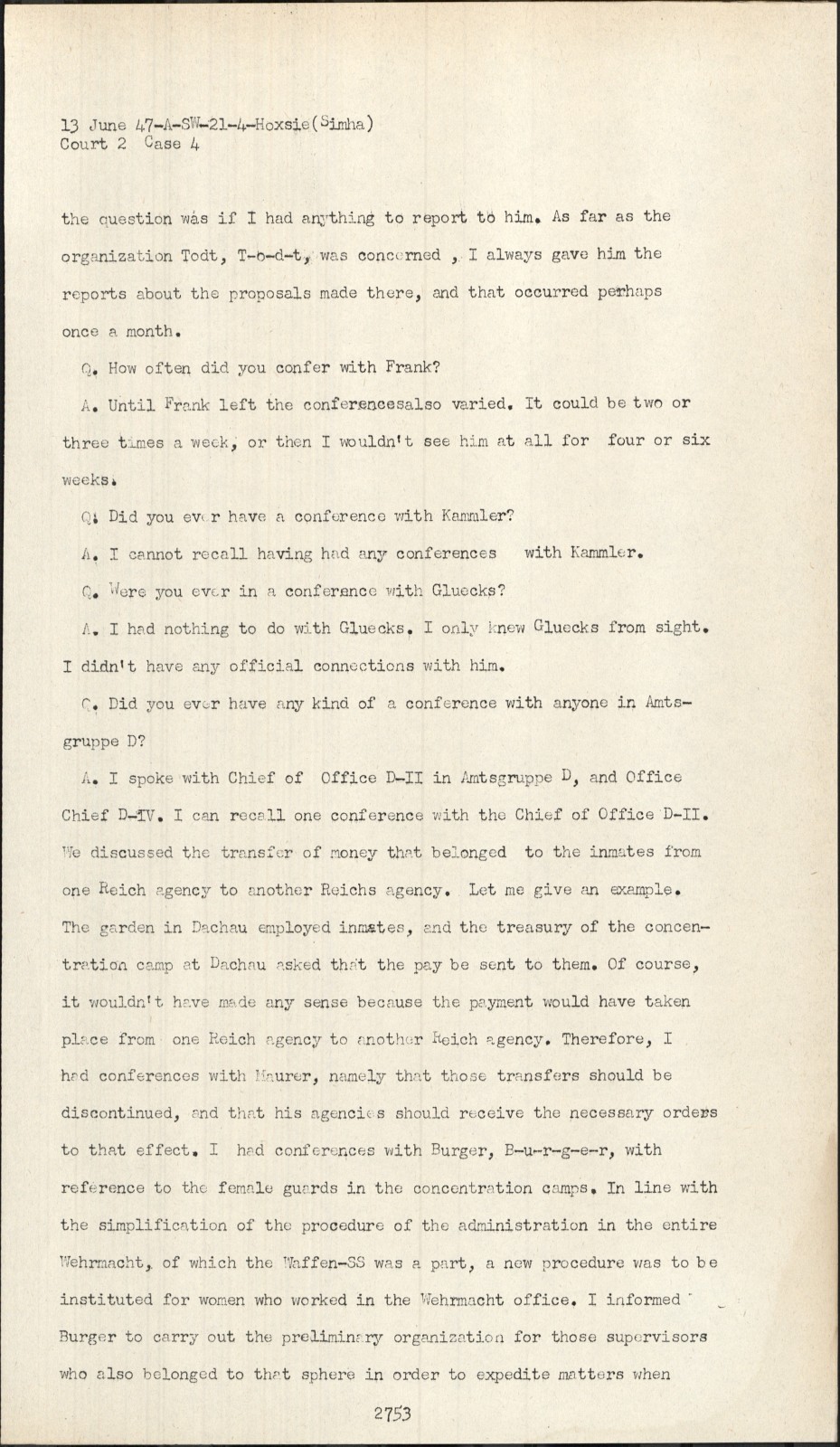 13 June 47-A-SW-21-4-Hoxsie(Simha)
Court 2 Case 4

the question was if I had anything to report to him. As far as the organization Todt, T-o-d-t, was concerned , I always gave him the reports about the proposals made there, and that occurred perhaps once a month.

Q. How often did you confer with Frank?

A. Until Frank left the conferencesalso varied. It could be two or three times a week, or then I wouldn't see him at all for four or six weeks.

Q. Did you ever have a conference with Kammler?

A. I cannot recall having had any conferences with Kammler.

Q. Were you ever in a conferance with Gluecks?

A. I had nothing to do with Gluecks. I only knew Gluecks from sight. I didn't have any official connections with him.

Q. Did you ever have any kind of a conference with anyone in Amtsgruppe D?

A. I spoke with Chief of Office D-II in Amtsgruppe D, and Office Chief D-IV. I can recall one conference with the Chief of Office D-II. We discussed the transfer of money that belonged to the inmates from one Reich agency to another Reichs agency. Let me give an example. The garden in Dachau employed inmates, and the treasury of the concentration camp at Dachau asked that the pay be sent to them. Of course, it wouldn't have made any sense because the payment would have taken place from one Reich agency to another Reich agency. Therefore, I had conferences with Maurer, namely that those transfers should be discontinued, and that his agencies should receive the necessary orders to that effect. I had conferences with Burger, B-u-r-g-e-r, with reference to the female guards in the concentration camps. In line with the simplification of the procedure of the administration in the entire Wehrmacht, of which the Waffen-SS was a part, a new procedure was to be instituted for women who worked in the Wehrmacht office. I informed Burger to carry out the preliminary organization for those supervisors who also belonged to that sphere in order to expedite matters when

2753